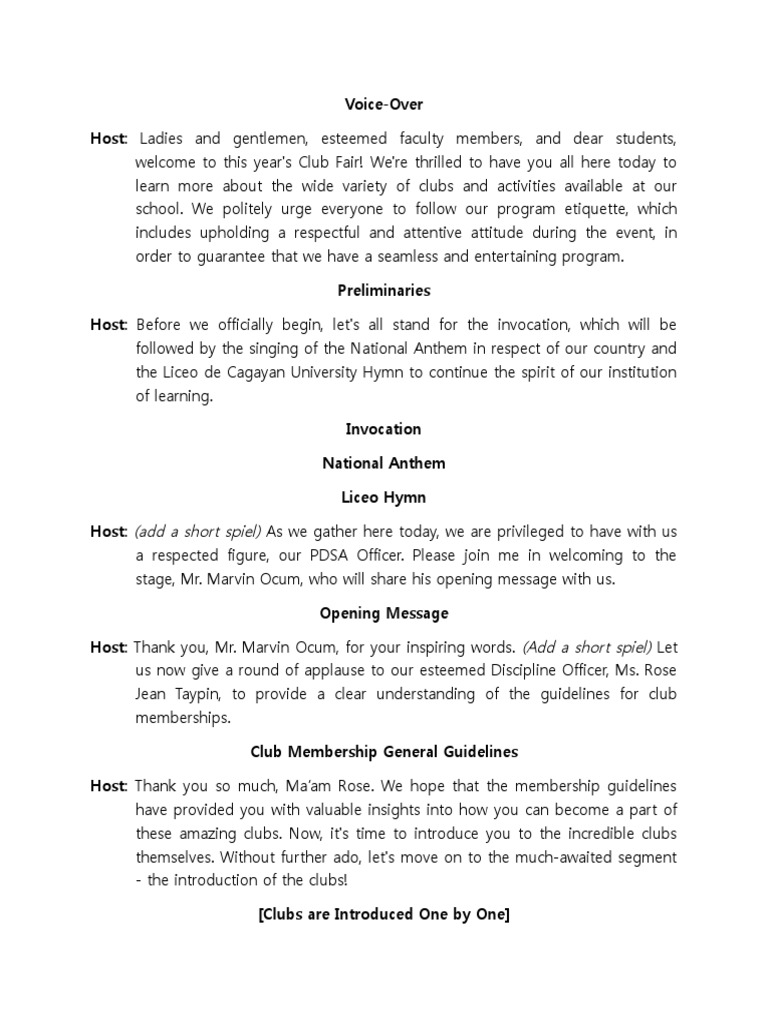 Voice-Over

Host: Ladies and gentlemen, esteemed faculty members, and dear students, welcome to this year's Club Fair! We're thrilled to have you all here today to learn more about the wide variety of clubs and activities available at our school. We politely urge everyone to follow our program etiquette, which includes upholding a respectful and attentive attitude during the event, in order to guarantee that we have a seamless and entertaining program.

Preliminaries

Host: Before we officially begin, let's all stand for the invocation, which will be followed by the singing of the National Anthem in respect of our country and the Liceo de Cagayan University Hymn to continue the spirit of our institution of learning.

Invocation

National Anthem

Liceo Hymn

Host: (add a short spiel) As we gather here today, we are privileged to have with us a respected figure, our PDSA Officer. Please join me in welcoming to the stage, Mr. Marvin Ocum, who will share his opening message with us.

Opening Message

Host: Thank you, Mr. Marvin Ocum, for your inspiring words. (Add a short spiel) Let us now give a round of applause to our esteemed Discipline Officer, Ms. Rose Jean Taypin, to provide a clear understanding of the guidelines for club memberships.

Club Membership General Guidelines

Host: Thank you so much, Ma'am Rose. We hope that the membership guidelines have provided you with valuable insights into how you can become a part of these amazing clubs. Now, it's time to introduce you to the incredible clubs themselves. Without further ado, let's move on to the much-awaited segment - the introduction of the clubs!

[Clubs are Introduced One by One]